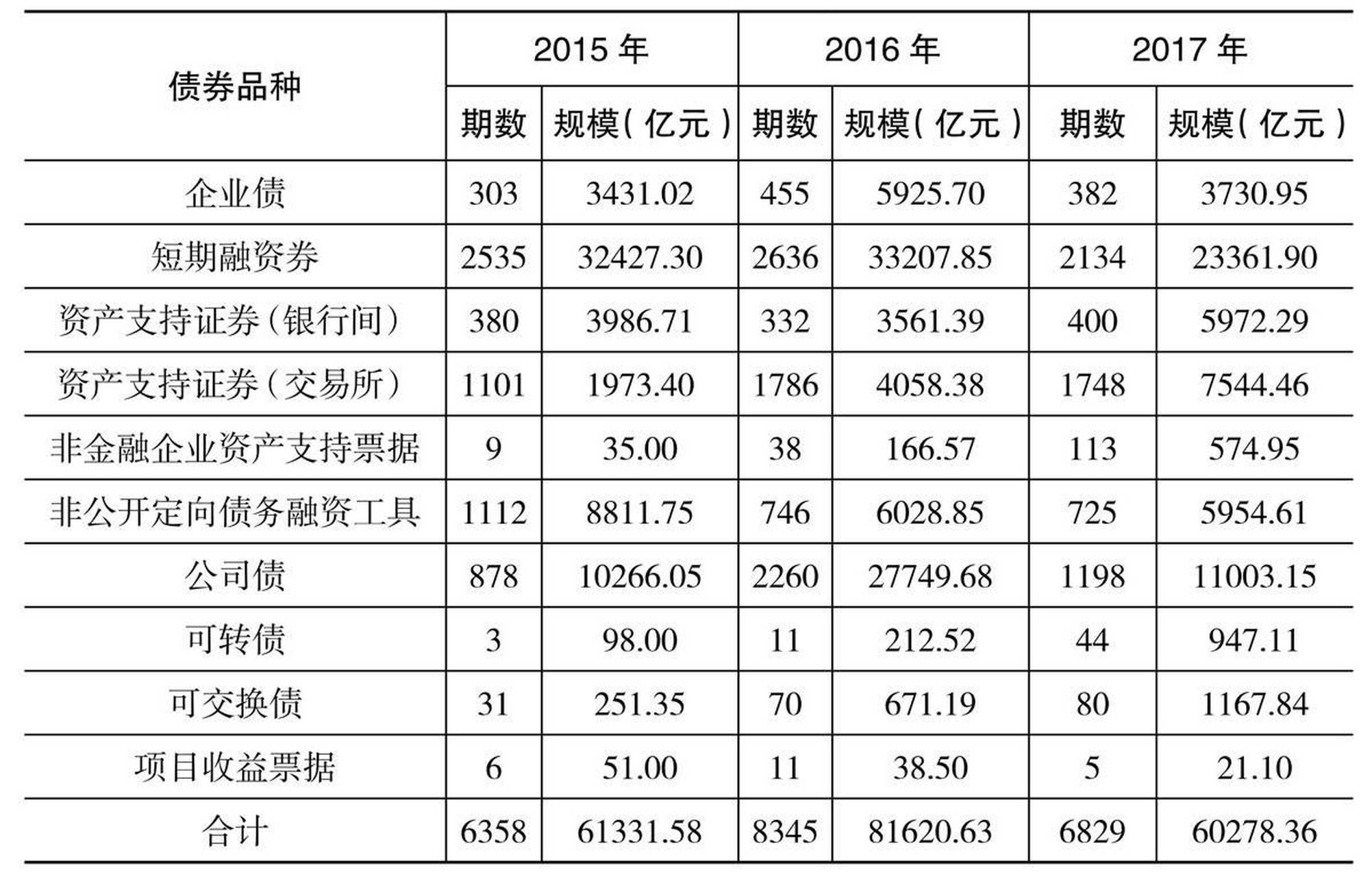 | 债券品种 | 2015 年 | | 2016 年 | | 2017 年 | |
|---|---|---|---|---|---|---|
| | 期数 | 规模（亿元） | 期数 | 规模（亿元） | 期数 | 规模（亿元） |
| 企业债 | 303 | 3431.02 | 455 | 5925.70 | 382 | 3730.95 |
| 短期融资券 | 2535 | 32427.30 | 2636 | 33207.85 | 2134 | 23361.90 |
| 资产支持证券（银行间） | 380 | 3986.71 | 332 | 3561.39 | 400 | 5972.29 |
| 资产支持证券（交易所） | 1101 | 1973.40 | 1786 | 4058.38 | 1748 | 7544.46 |
| 非金融企业资产支持票据 | 9 | 35.00 | 38 | 166.57 | 113 | 574.95 |
| 非公开定向债务融资工具 | 1112 | 8811.75 | 746 | 6028.85 | 725 | 5954.61 |
| 公司债 | 878 | 10266.05 | 2260 | 27749.68 | 1198 | 11003.15 |
| 可转债 | 3 | 98.00 | 11 | 212.52 | 44 | 947.11 |
| 可交换债 | 31 | 251.35 | 70 | 671.19 | 80 | 1167.84 |
| 项目收益票据 | 6 | 51.00 | 11 | 38.50 | 5 | 21.10 |
| 合计 | 6358 | 61331.58 | 8345 | 81620.63 | 6829 | 60278.36 |